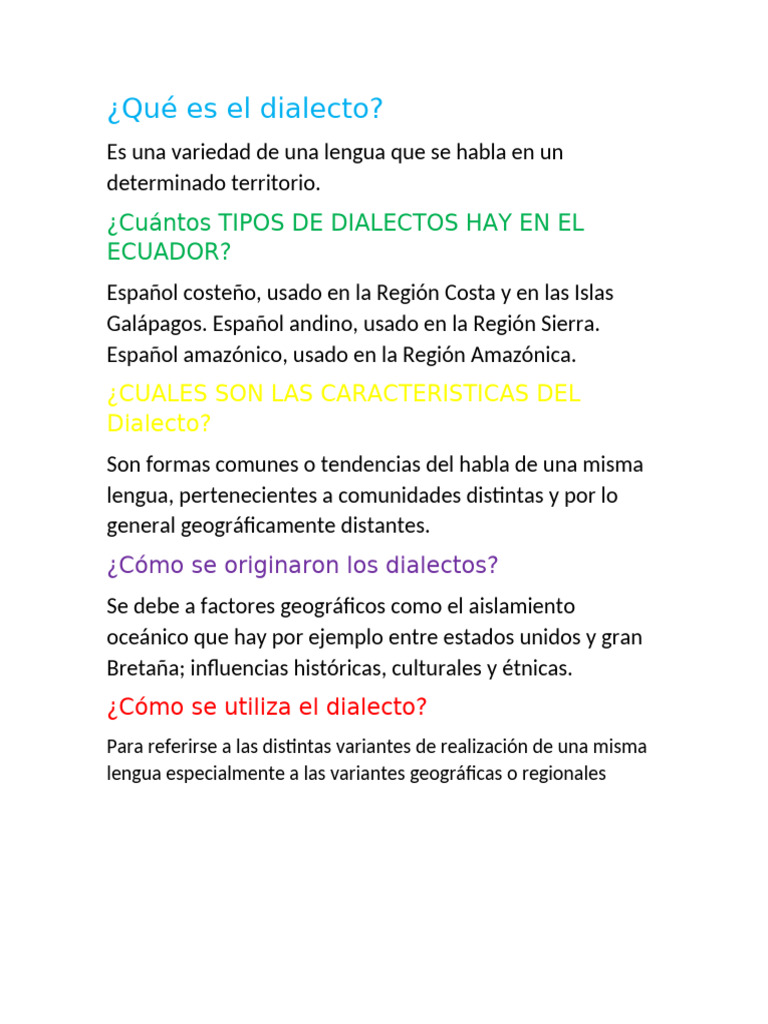 ¿Qué es el dialecto?

Es una variedad de una lengua que se habla en un determinado territorio.

¿Cuántos TIPOS DE DIALECTOS HAY EN EL ECUADOR?

Español costeño, usado en la Región Costa y en las Islas Galápagos. Español andino, usado en la Región Sierra. Español amazónico, usado en la Región Amazónica.

¿CUALES SON LAS CARACTERISTICAS DEL Dialecto?

Son formas comunes o tendencias del habla de una misma lengua, pertenecientes a comunidades distintas y por lo general geográficamente distantes.

¿Cómo se originaron los dialectos?

Se debe a factores geográficos como el aislamiento oceánico que hay por ejemplo entre estados unidos y gran Bretaña; influencias históricas, culturales y étnicas.

¿Cómo se utiliza el dialecto?

Para referirse a las distintas variantes de realización de una misma lengua especialmente a las variantes geográficas o regionales